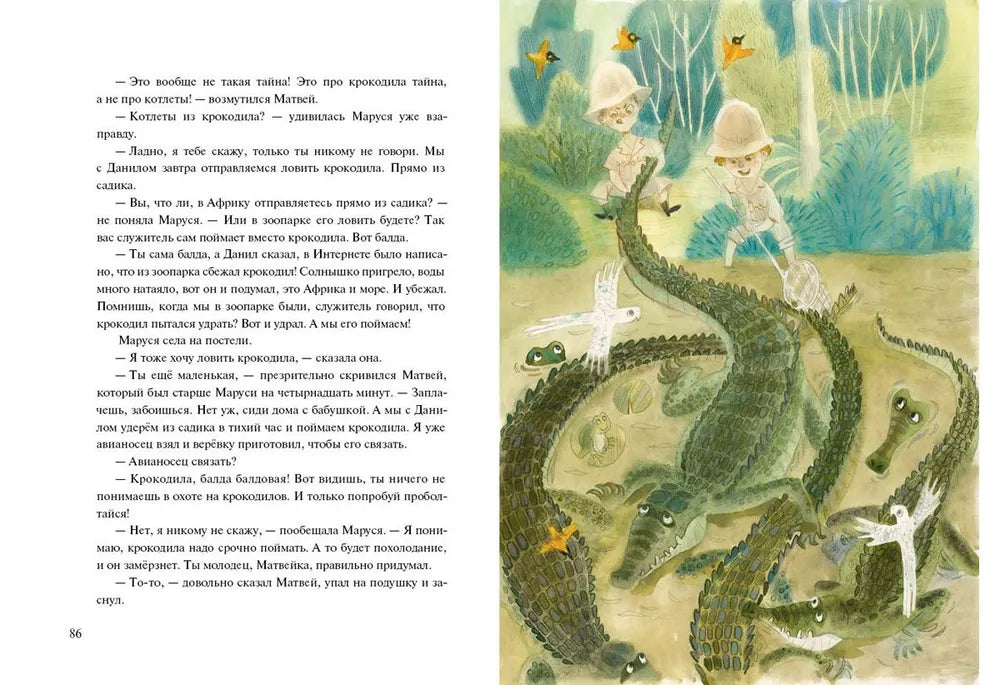 — Это вообще не такая тайна! Это про крокодила тайна, а не про котлеты! — возмутился Матвей.

— Котлеты из крокодила? — удивилась Маруся уже взаправду.

— Ладно, я тебе скажу, только ты никому не говори. Мы с Данилом завтра отправляемся ловить крокодила. Прямо из садика.

— Вы, что ли, в Африку отправляетесь прямо из садика? — не поняла Маруся. — Или в зоопарке его ловить будете? Так вас служитель сам поймает вместо крокодила. Вот балда.

— Ты сама балда, а Данил сказал, в Интернете было написано, что из зоопарка сбежал крокодил! Солнышко пригрело, воды много натаяло, вот он и подумал, это Африка и море. И убежал. Помнишь, когда мы в зоопарке были, служитель говорил, что крокодил пытался удрать? Вот и удрал. А мы его поймаем!

Маруся села на постели.

— Я тоже хочу ловить крокодила, — сказала она.

— Ты ещё маленькая, — презрительно скривился Матвей, который был старше Маруси на четырнадцать минут. — Заплачешь, забоишься. Нет уж, сиди дома с бабушкой. А мы с Данилом удерём из садика в тихий час и поймаем крокодила. Я уже авианосец взял и верёвку приготовил, чтобы его связать.

— Авианосец связать?

— Крокодила, балда балдовая! Вот видишь, ты ничего не понимаешь в охоте на крокодилов. И только попробуй проболтайся!

— Нет, я никому не скажу, — пообещала Маруся. — Я понимаю, крокодила надо срочно поймать. А то будет похолодание, и он замёрзнет. Ты молодец, Матвейка, правильно придумал.

— То-то, — довольно сказал Матвей, упал на подушку и заснул.

86